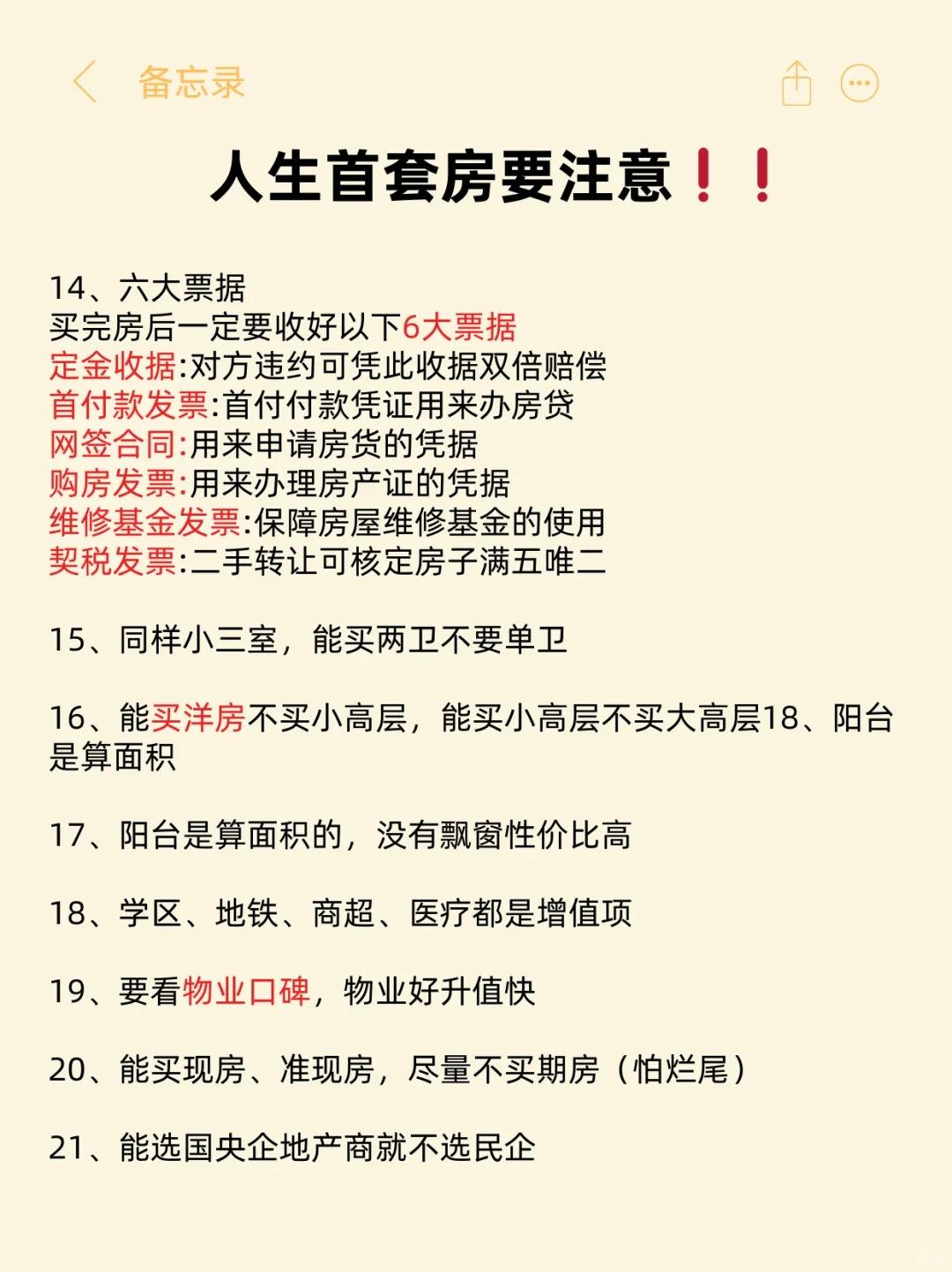 备忘录

人生首套房要注意❗❗

14、六大票据
买完房后一定要收好以下6大票据
定金收据:对方违约可凭此收据双倍赔偿
首付款发票:首付付款凭证用来办房贷
网签合同:用来申请房货的凭据
购房发票:用来办理房产证的凭据
维修基金发票:保障房屋维修基金的使用
契税发票:二手转让可核定房子满五唯二

15、同样小三室，能买两卫不要单卫

16、能买洋房不买小高层，能买小高层不买大高层18、阳台是算面积

17、阳台是算面积的，没有飘窗性价比高

18、学区、地铁、商超、医疗都是增值项

19、要看物业口碑，物业好升值快

20、能买现房、准现房，尽量不买期房（怕烂尾）

21、能选国央企地产商就不选民企